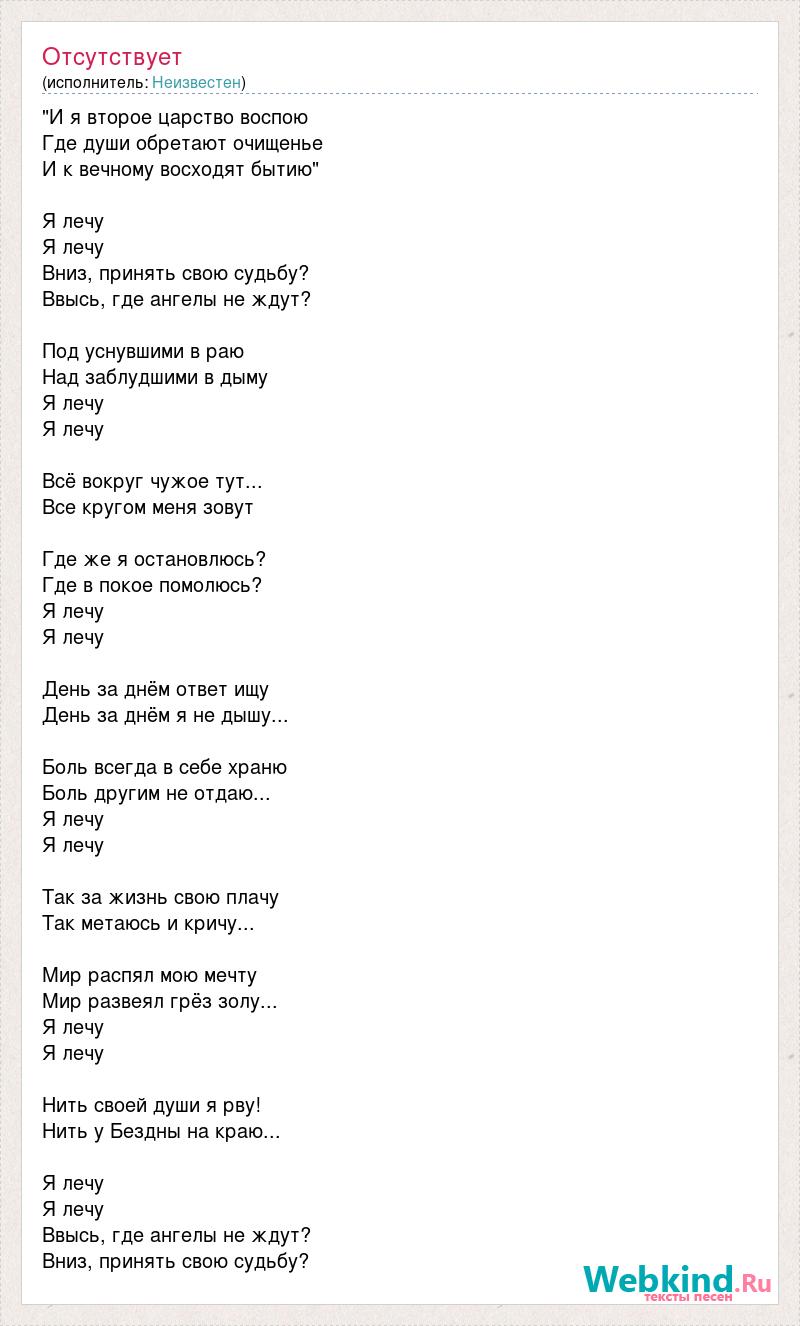 Отсутствует
(исполнитель: Неизвестен)

"И я второе царство воспою
Где души обретают очищенье
И к вечному восходят бытию"

Я лечу
Я лечу
Вниз, принять свою судьбу?
Ввысь, где ангелы не ждут?

Под уснувшими в раю
Над заблудшими в дыму
Я лечу
Я лечу

Всё вокруг чужое тут...
Все кругом меня зовут

Где же я остановлюсь?
Где в покое помолюсь?
Я лечу
Я лечу

День за днём ответ ищу
День за днём я не дышу...

Боль всегда в себе храню
Боль другим не отдаю...
Я лечу
Я лечу

Так за жизнь свою плачу
Так метаюсь и кричу...

Мир распял мою мечту
Мир развеял грёз золу...
Я лечу
Я лечу

Нить своей души я рву!
Нить у Бездны на краю...

Я лечу
Я лечу
Ввысь, где ангелы не ждут?
Вниз, принять свою судьбу?

Webkind.Ru
тексты песен